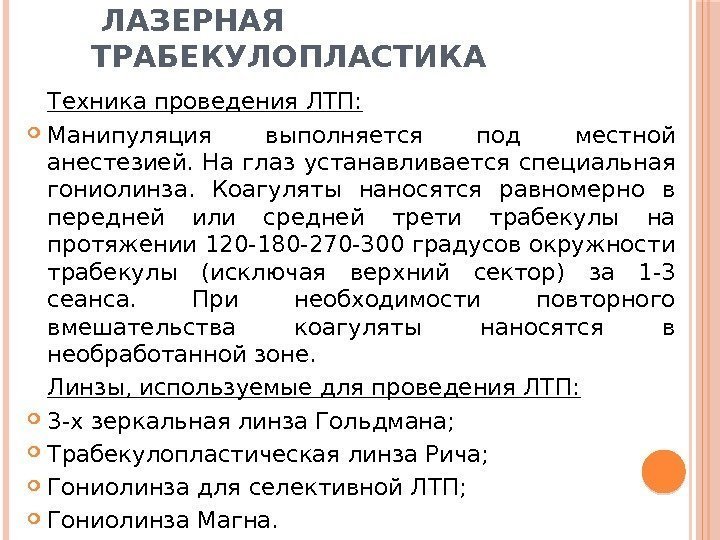 ЛАЗЕРНАЯ ТРАБЕКУЛОПЛАСТИКА

Техника проведения ЛТП:

Манипуляция выполняется под местной анестезией. На глаз устанавливается специальная гониолинза. Коагуляты наносятся равномерно в передней или средней трети трабекулы на протяжении 120-180-270-300 градусов окружности трабекулы (исключая верхний сектор) за 1-3 сеанса. При необходимости повторного вмешательства коагуляты наносятся в необработанной зоне.

Линзы, используемые для проведения ЛТП:

3-х зеркальная линза Гольдмана;

Трабекулопластическая линза Рича;

Гониолинза для селективной ЛТП;

Гониолинза Магна.